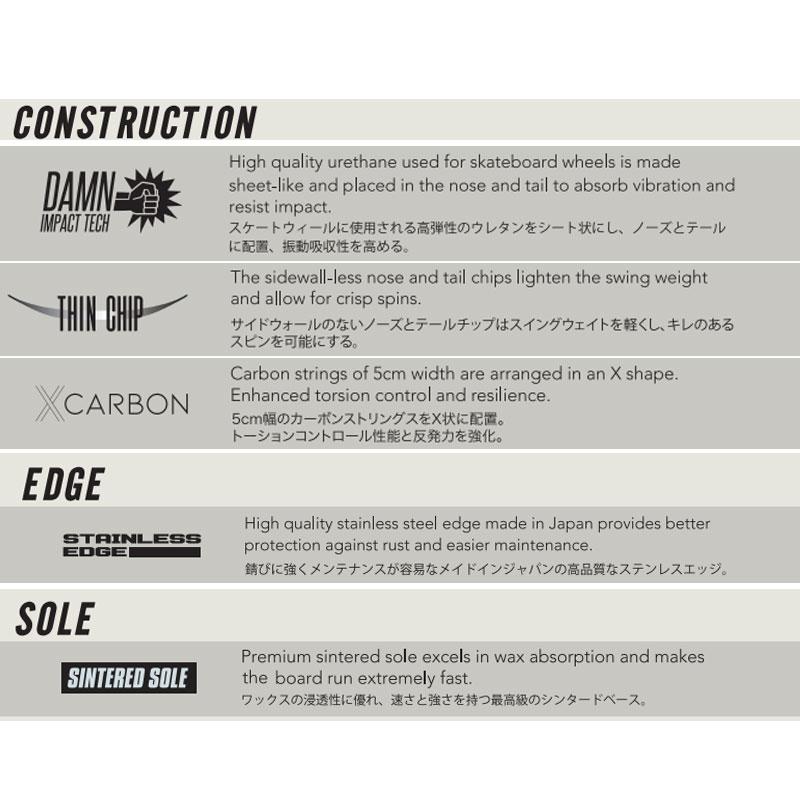 CONSTRUCTION

DAMN IMPACT TECH

High quality urethane used for skateboard wheels is made sheet-like and placed in the nose and tail to absorb vibration and resist impact.
スケートウィールに使用される高弾性のウレタンをシート状にし、ノーズとテールに配置、振動吸収性を高める。

THIN CHIP

The sidewall-less nose and tail chips lighten the swing weight and allow for crisp spins.
サイドウォールのないノーズとテールチップはスイングウェイトを軽くし、キレのあるスピンを可能にする。

XCARBON

Carbon strings of 5cm width are arranged in an X shape. Enhanced torsion control and resilience.
5cm幅のカーボンストリングスをX状に配置。
トーションコントロール性能と反発力を強化。

EDGE

STAINLESS EDGE

High quality stainless steel edge made in Japan provides better protection against rust and easier maintenance.
錆びに強くメンテナンスが容易なメイドインジャパンの高品質なステンレスエッジ。

SOLE

SINTERED SOLE

Premium sintered sole excels in wax absorption and makes the board run extremely fast.
ワックスの浸透性に優れ、速さと強さを持つ最高級のシンタードベース。